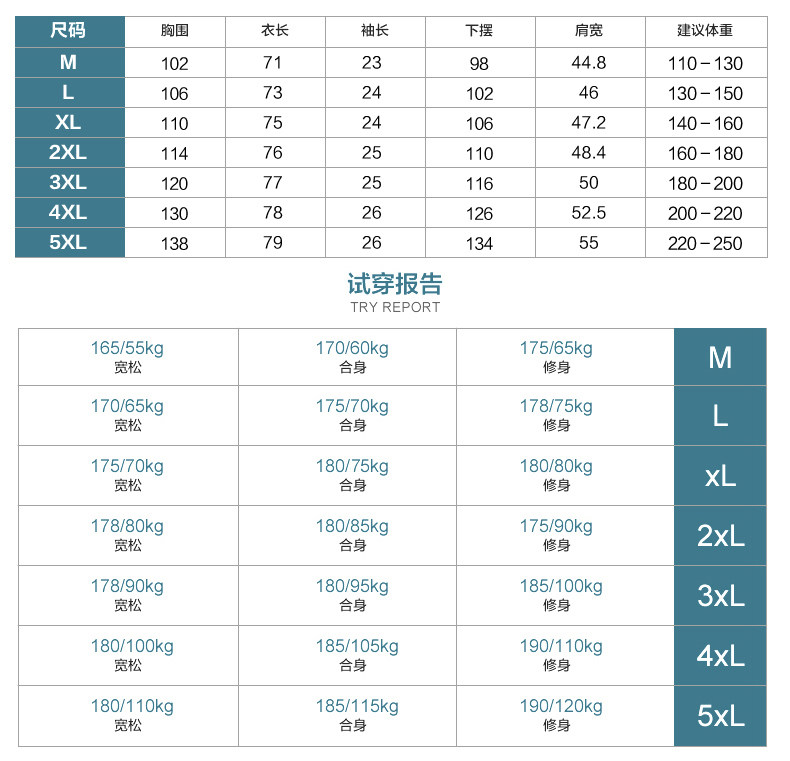 | 尺码 | 胸围 | 衣长 | 袖长 | 下摆 | 肩宽 | 建议体重 |
|---|---|---|---|---|---|---|
| M | 102 | 71 | 23 | 98 | 44.8 | 110－130 |
| L | 106 | 73 | 24 | 102 | 46 | 130－150 |
| XL | 110 | 75 | 24 | 106 | 47.2 | 140－160 |
| 2XL | 114 | 76 | 25 | 110 | 48.4 | 160－180 |
| 3XL | 120 | 77 | 25 | 116 | 50 | 180－200 |
| 4XL | 130 | 78 | 26 | 126 | 52.5 | 200－220 |
| 5XL | 138 | 79 | 26 | 134 | 55 | 220－250 |

试穿报告
TRY REPORT

| | | | |
|---|---|---|---|
| 165/55kg 宽松 | 170/60kg 合身 | 175/65kg 修身 | M |
| 170/65kg 宽松 | 175/70kg 合身 | 178/75kg 修身 | L |
| 175/70kg 宽松 | 180/75kg 合身 | 180/80kg 修身 | xL |
| 178/80kg 宽松 | 180/85kg 合身 | 175/90kg 修身 | 2xL |
| 178/90kg 宽松 | 180/95kg 合身 | 185/100kg 修身 | 3xL |
| 180/100kg 宽松 | 185/105kg 合身 | 190/110kg 修身 | 4xL |
| 180/110kg 宽松 | 185/115kg 合身 | 190/120kg 修身 | 5xL |